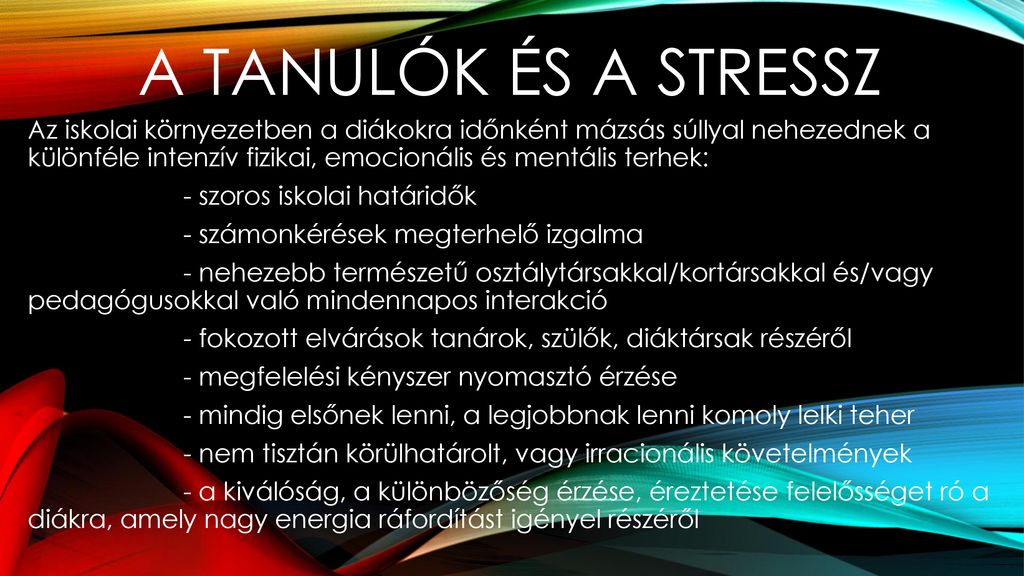 A TANULÓK ÉS A STRESSZ

Az iskolai környezetben a diákokra időnként mázsás súllyal nehezednek a különféle intenzív fizikai, emocionális és mentális terhek:

- szoros iskolai határidők

- számonkérések megterhelő izgalma

- nehezebb természetű osztálytársakkal/kortársakkal és/vagy pedagógusokkal való mindennapos interakció

- fokozott elvárások tanárok, szülők, diáktársak részéről

- megfelelési kényszer nyomasztó érzése

- mindig elsőnek lenni, a legjobbnak lenni komoly lelki teher

- nem tisztán körülhatárolt, vagy irracionális követelmények

- a kiválóság, a különbözőség érzése, éreztetése felelősséget ró a diákra, amely nagy energia ráfordítást igényel részéről